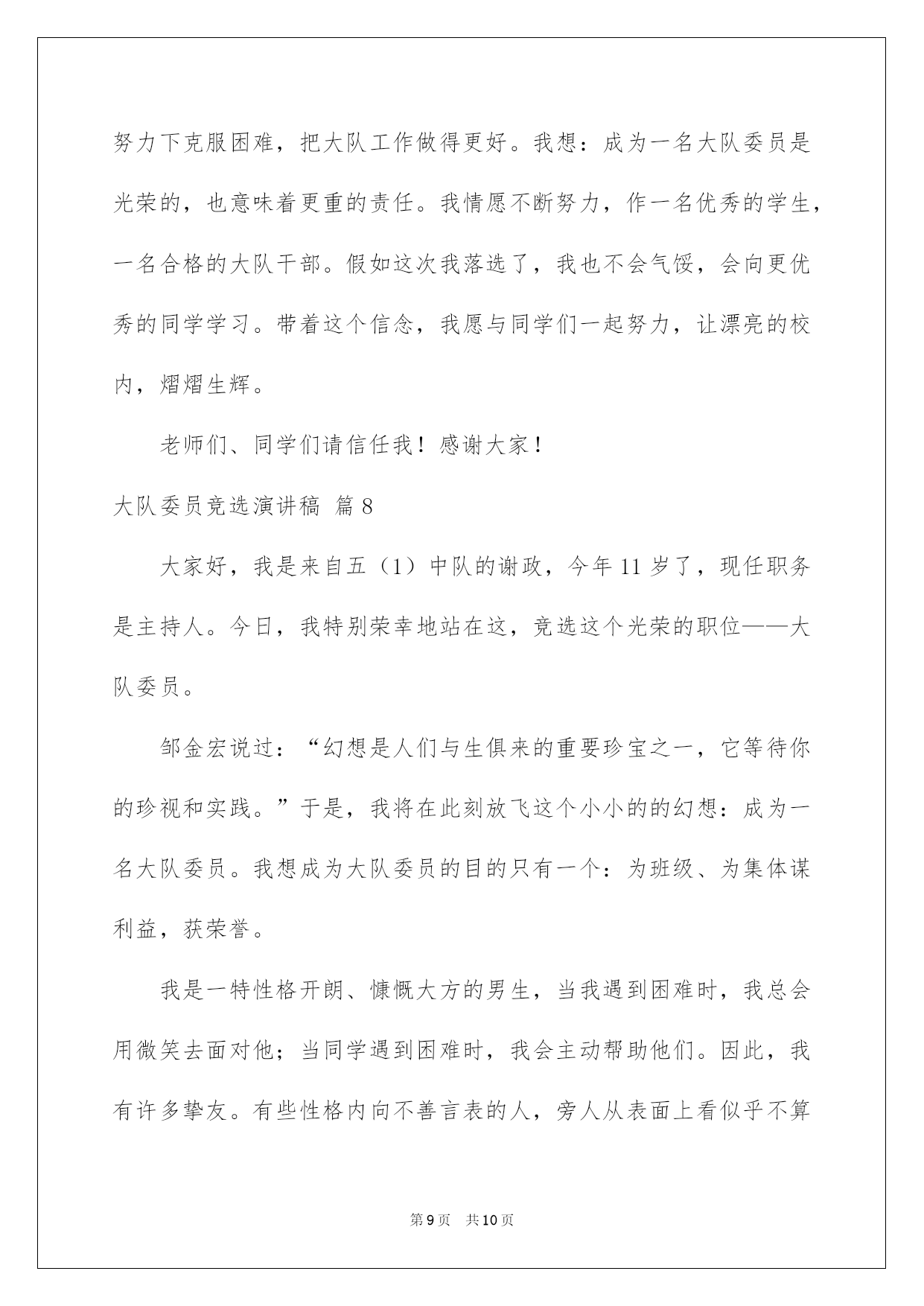 努力下克服困难，把大队工作做得更好。我想：成为一名大队委员是光荣的，也意味着更重的责任。我情愿不断努力，作一名优秀的学生，一名合格的大队干部。假如这次我落选了，我也不会气馁，会向更优秀的同学学习。带着这个信念，我愿与同学们一起努力，让漂亮的校内，熠熠生辉。

老师们、同学们请信任我！感谢大家！

大队委员竞选演讲稿 篇8

大家好，我是来自五（1）中队的谢政，今年11岁了，现任职务是主持人。今日，我特别荣幸地站在这，竞选这个光荣的职位——大队委员。

邹金宏说过：“幻想是人们与生俱来的重要珍宝之一，它等待你的珍视和实践。”于是，我将在此刻放飞这个小小的的幻想：成为一名大队委员。我想成为大队委员的目的只有一个：为班级、为集体谋利益，获荣誉。

我是一特性格开朗、慷慨大方的男生，当我遇到困难时，我总会用微笑去面对他；当同学遇到困难时，我会主动帮助他们。因此，我有许多挚友。有些性格内向不善言表的人，旁人从表面上看似乎不算

第9页 共10页